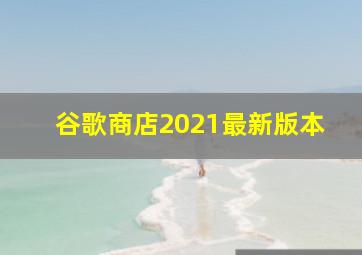 谷歌商店2021最新版本